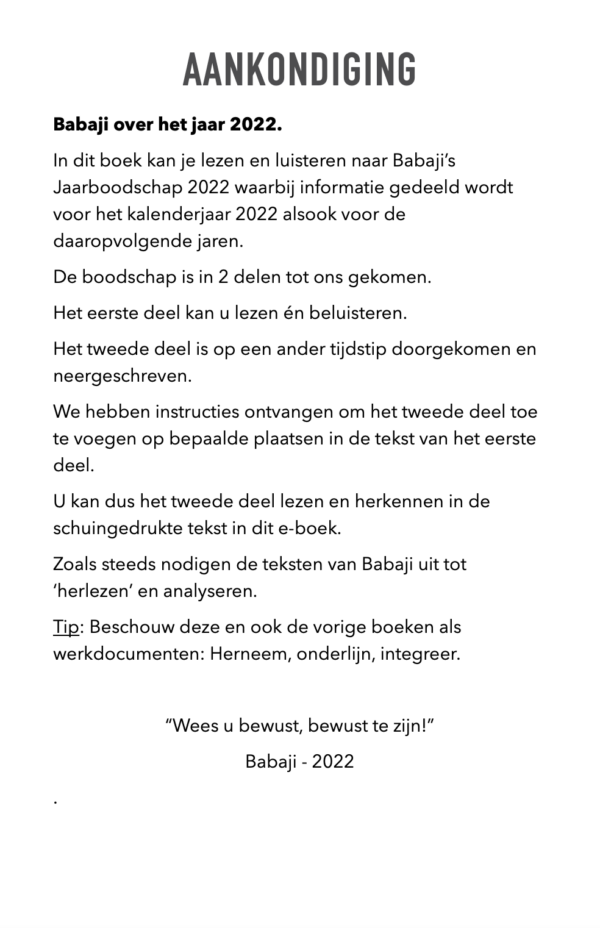 AANKONDIGING

Babaji over het jaar 2022.

In dit boek kan je lezen en luisteren naar Babaji's Jaarboodschap 2022 waarbij informatie gedeeld wordt voor het kalenderjaar 2022 alsook voor de daaropvolgende jaren.

De boodschap is in 2 delen tot ons gekomen.

Het eerste deel kan u lezen én beluisteren.

Het tweede deel is op een ander tijdstip doorgekomen en neergeschreven.

We hebben instructies ontvangen om het tweede deel toe te voegen op bepaalde plaatsen in de tekst van het eerste deel.

U kan dus het tweede deel lezen en herkennen in de schuingedrukte tekst in dit e-boek.

Zoals steeds nodigen de teksten van Babaji uit tot 'herlezen' en analyseren.

Tip: Beschouw deze en ook de vorige boeken als werkdocumenten: Herneem, onderlijn, integreer.

"Wees u bewust, bewust te zijn!"

Babaji - 2022

.